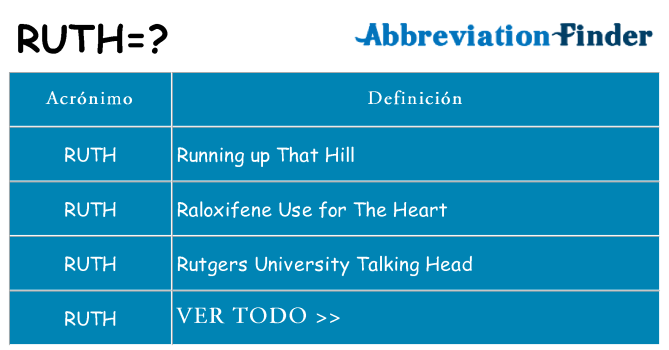 RUTH=?

AbbreviationFinder

| Acrónimo | Definición |
|---|---|
| RUTH | Running up That Hill |
| RUTH | Raloxifene Use for The Heart |
| RUTH | Rutgers University Talking Head |
| RUTH | VER TODO >> |